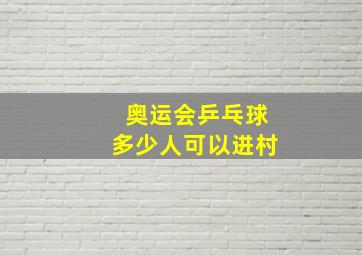 奥运会乒乓球
多少人可以进村